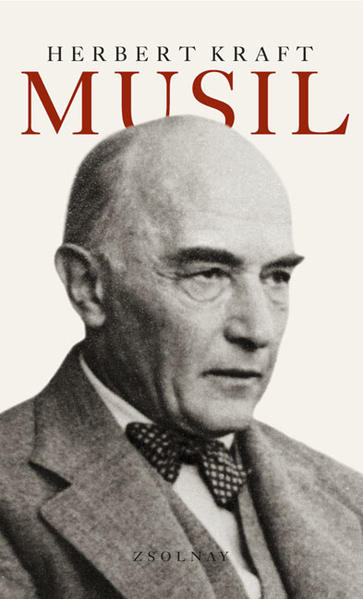 HERBERT KRAFT
MUSIL

ZSOLNAY